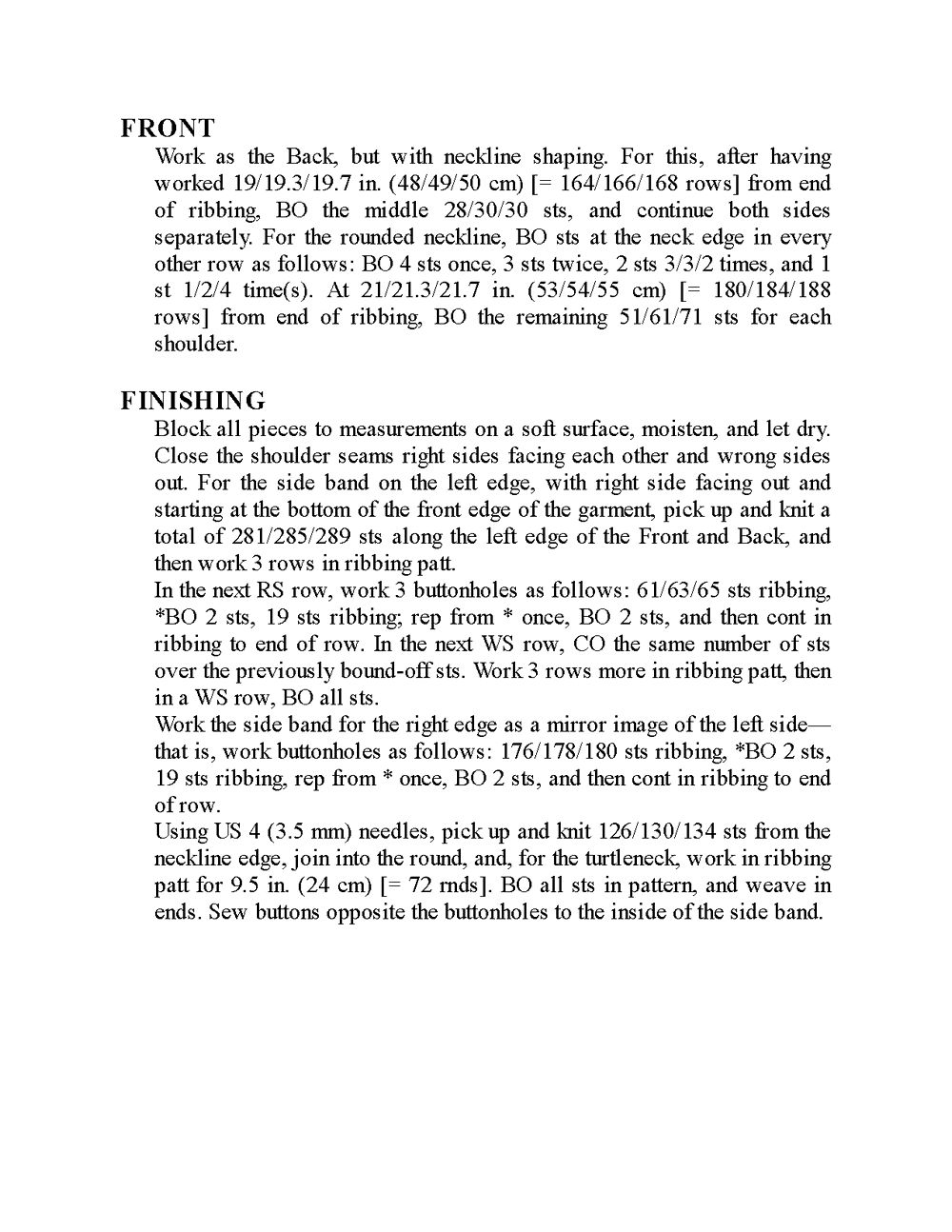 FRONT

Work as the Back, but with neckline shaping. For this, after having worked 19/19.3/19.7 in. (48/49/50 cm) [= 164/166/168 rows] from end of ribbing, BO the middle 28/30/30 sts, and continue both sides separately. For the rounded neckline, BO sts at the neck edge in every other row as follows: BO 4 sts once, 3 sts twice, 2 sts 3/3/2 times, and 1 st 1/2/4 time(s). At 21/21.3/21.7 in. (53/54/55 cm) [= 180/184/188 rows] from end of ribbing, BO the remaining 51/61/71 sts for each shoulder.

FINISHING

Block all pieces to measurements on a soft surface, moisten, and let dry. Close the shoulder seams right sides facing each other and wrong sides out. For the side band on the left edge, with right side facing out and starting at the bottom of the front edge of the garment, pick up and knit a total of 281/285/289 sts along the left edge of the Front and Back, and then work 3 rows in ribbing patt.
In the next RS row, work 3 buttonholes as follows: 61/63/65 sts ribbing, *BO 2 sts, 19 sts ribbing; rep from * once, BO 2 sts, and then cont in ribbing to end of row. In the next WS row, CO the same number of sts over the previously bound-off sts. Work 3 rows more in ribbing patt, then in a WS row, BO all sts.
Work the side band for the right edge as a mirror image of the left side—that is, work buttonholes as follows: 176/178/180 sts ribbing, *BO 2 sts, 19 sts ribbing, rep from * once, BO 2 sts, and then cont in ribbing to end of row.
Using US 4 (3.5 mm) needles, pick up and knit 126/130/134 sts from the neckline edge, join into the round, and, for the turtleneck, work in ribbing patt for 9.5 in. (24 cm) [= 72 rnds]. BO all sts in pattern, and weave in ends. Sew buttons opposite the buttonholes to the inside of the side band.